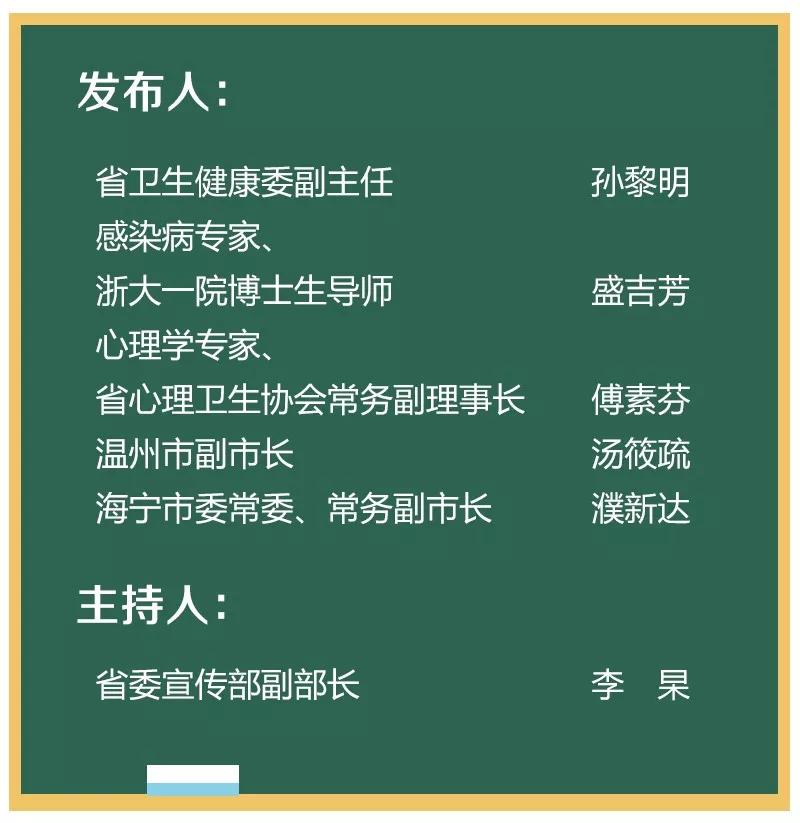 发布人：

省卫生健康委副主任 孙黎明
感染病专家、
浙大一院博士生导师 盛吉芳
心理学专家、
省心理卫生协会常务副理事长 傅素芬
温州市副市长 汤筱疏
海宁市委常委、常务副市长 濮新达

主持人：

省委宣传部副部长 李 杲